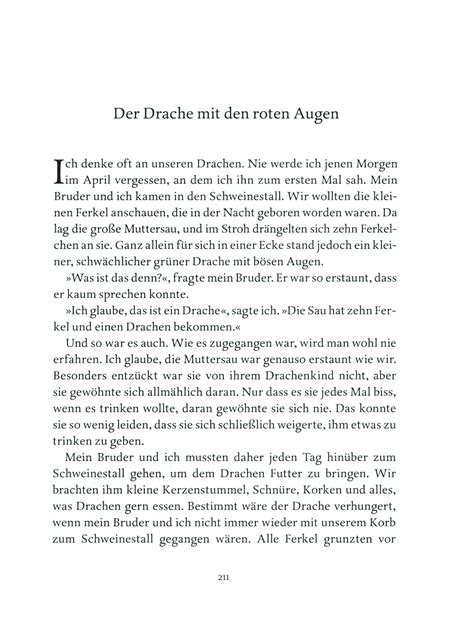 Der Drache mit den roten Augen

Ich denke oft an unseren Drachen. Nie werde ich jenen Morgen im April vergessen, an dem ich ihn zum ersten Mal sah. Mein Bruder und ich kamen in den Schweinestall. Wir wollten die kleinen Ferkel anschauen, die in der Nacht geboren worden waren. Da lag die große Muttersau, und im Stroh drängelten sich zehn Ferkelchen an sie. Ganz allein für sich in einer Ecke stand jedoch ein kleiner, schwächlicher grüner Drache mit bösen Augen.

»Was ist das denn?«, fragte mein Bruder. Er war so erstaunt, dass er kaum sprechen konnte.

»Ich glaube, das ist ein Drache«, sagte ich. »Die Sau hat zehn Ferkel und einen Drachen bekommen.«

Und so war es auch. Wie es zugegangen war, wird man wohl nie erfahren. Ich glaube, die Muttersau war genauso erstaunt wie wir. Besonders entzückt war sie von ihrem Drachenkind nicht, aber sie gewöhnte sich allmählich daran. Nur dass es sie jedes Mal biss, wenn es trinken wollte, daran gewöhnte sie sich nie. Das konnte sie so wenig leiden, dass sie sich schließlich weigerte, ihm etwas zu trinken zu geben.

Mein Bruder und ich mussten daher jeden Tag hinüber zum Schweinestall gehen, um dem Drachen Futter zu bringen. Wir brachten ihm kleine Kerzenstummel, Schnüre, Korken und alles, was Drachen gern essen. Bestimmt wäre der Drache verhungert, wenn mein Bruder und ich nicht immer wieder mit unserem Korb zum Schweinestall gegangen wären. Alle Ferkel grunzten vor

211